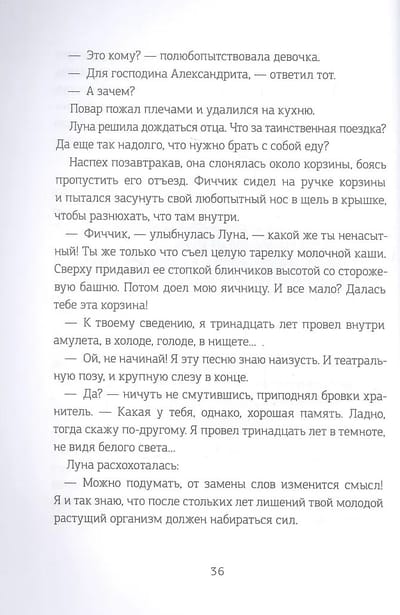 — Это кому? — полюбопытствовала девочка.

— Для господина Александрита, — ответил тот.

— А зачем?

Повар пожал плечами и удалился на кухню.

Луна решила дождаться отца. Что за таинственная поездка? Да еще так надолго, что нужно брать с собой еду?

Наспех позавтракав, она слонялась около корзины, боясь пропустить его отъезд. Фиччик сидел на ручке корзины и пытался засунуть свой любопытный нос в щель в крышке, чтобы разнюхать, что там внутри.

— Фиччик, — улыбнулась Луна, — какой же ты ненасытный! Ты же только что съел целую тарелку молочной каши. Сверху придавил ее стопкой блинчиков высотой со сторожевую башню. Потом доел мою яичницу. И все мало? Далась тебе эта корзина!

— К твоему сведению, я тринадцать лет провел внутри амулета, в холоде, голоде, в нищете... .

— Ой, не начинай! Я эту песню знаю наизусть. И театральную позу, и крупную слезу в конце.

— Да? — ничуть не смутившись, приподнял бровки хранитель. — Какая у тебя, однако, хорошая память. Ладно, тогда скажу по-другому. Я провел тринадцать лет в темноте, не видя белого света...

Луна расхохоталась:

— Можно подумать, от замены слов изменится смысл! Я и так знаю, что после стольких лет лишений твой молодой растущий организм должен набираться сил.

36